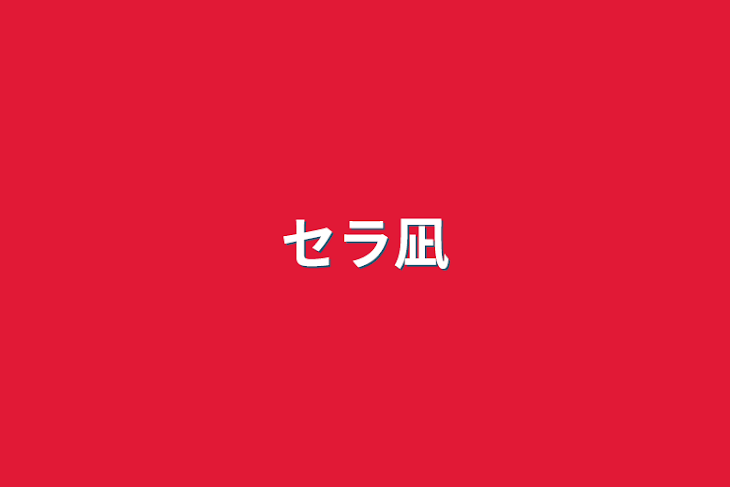 セラ凪